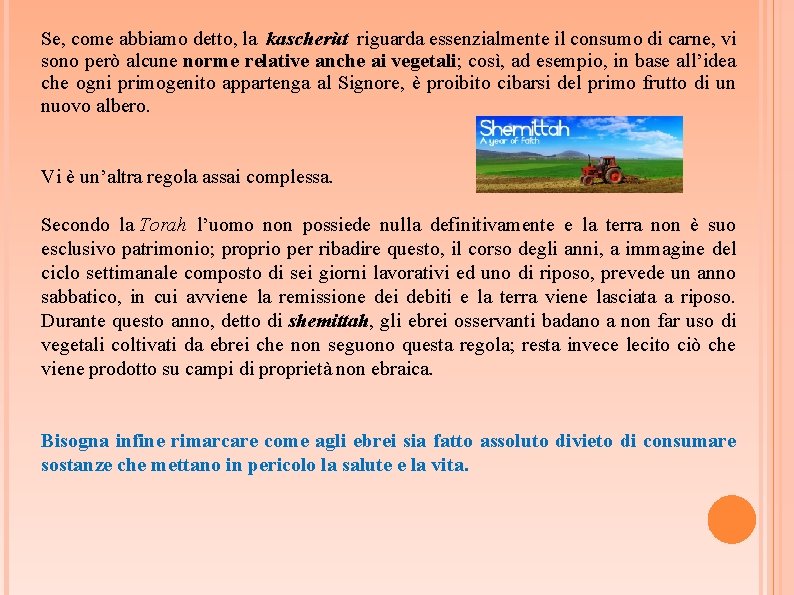 Se, come abbiamo detto, la kascherùt riguarda essenzialmente il consumo di carne, vi sono però alcune norme relative anche ai vegetali; così, ad esempio, in base all'idea che ogni primogenito appartenga al Signore, è proibito cibarsi del primo frutto di un nuovo albero.

Shemittah
A year of Faith

Vi è un'altra regola assai complessa.

Secondo la Torah l'uomo non possiede nulla definitivamente e la terra non è suo esclusivo patrimonio; proprio per ribadire questo, il corso degli anni, a immagine del ciclo settimanale composto di sei giorni lavorativi ed uno di riposo, prevede un anno sabbatico, in cui avviene la remissione dei debiti e la terra viene lasciata a riposo. Durante questo anno, detto di shemittah, gli ebrei osservanti badano a non far uso di vegetali coltivati da ebrei che non seguono questa regola; resta invece lecito ciò che viene prodotto su campi di proprietà non ebraica.

Bisogna infine rimarcare come agli ebrei sia fatto assoluto divieto di consumare sostanze che mettano in pericolo la salute e la vita.